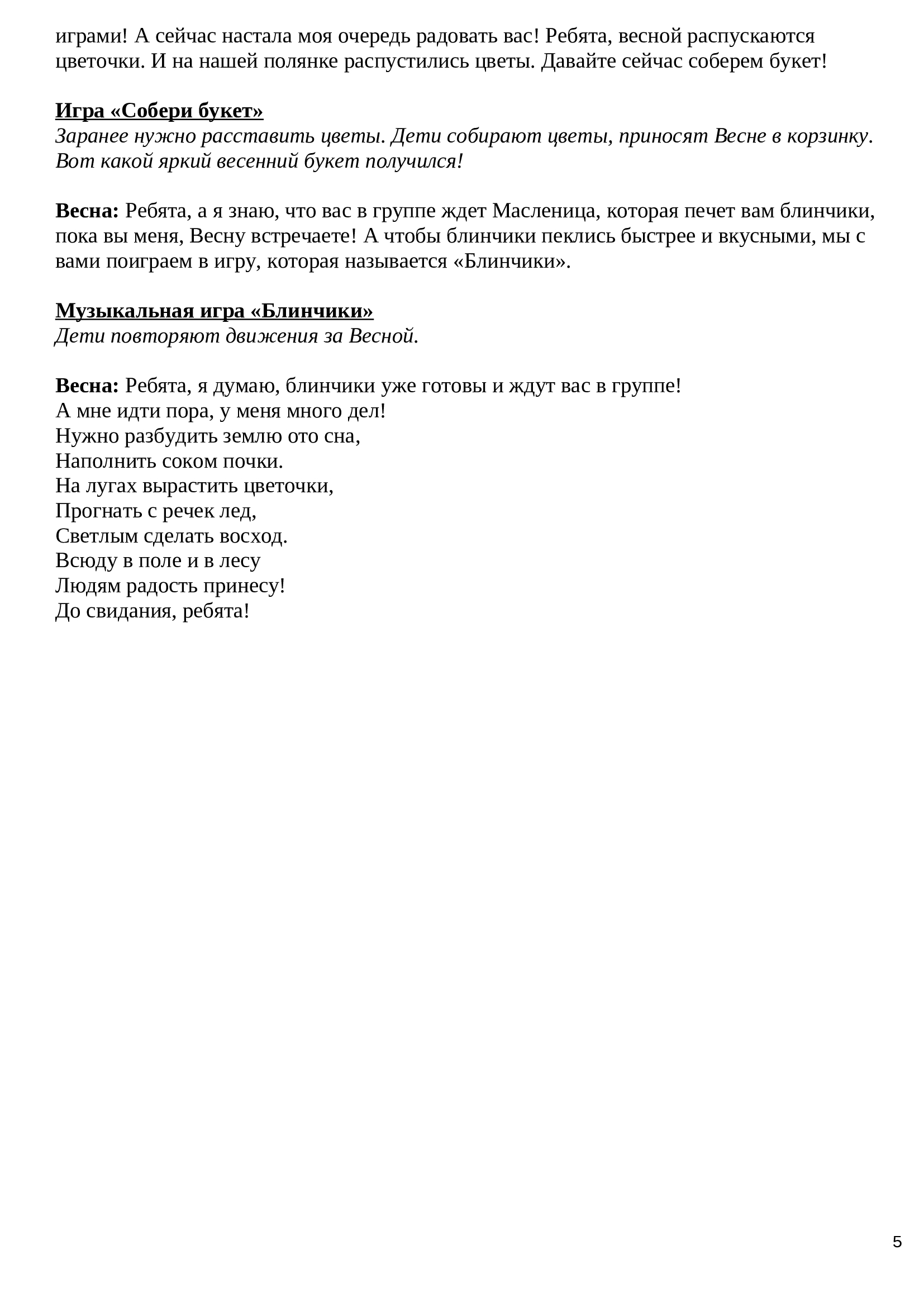 играми! А сейчас настала моя очередь радовать вас! Ребята, весной распускаются цветочки. И на нашей полянке распустились цветы. Давайте сейчас соберем букет!

Игра «Собери букет»
Заранее нужно расставить цветы. Дети собирают цветы, приносят Весне в корзинку. Вот какой яркий весенний букет получился!

Весна: Ребята, а я знаю, что вас в группе ждет Масленица, которая печет вам блинчики, пока вы меня, Весну встречаете! А чтобы блинчики пеклись быстрее и вкусными, мы с вами поиграем в игру, которая называется «Блинчики».

Музыкальная игра «Блинчики»
Дети повторяют движения за Весной.

Весна: Ребята, я думаю, блинчики уже готовы и ждут вас в группе!
А мне идти пора, у меня много дел!
Нужно разбудить землю ото сна,
Наполнить соком почки.
На лугах вырастить цветочки,
Прогнать с речек лед,
Светлым сделать восход.
Всюду в поле и в лесу
Людям радость принесу!
До свидания, ребята!

5